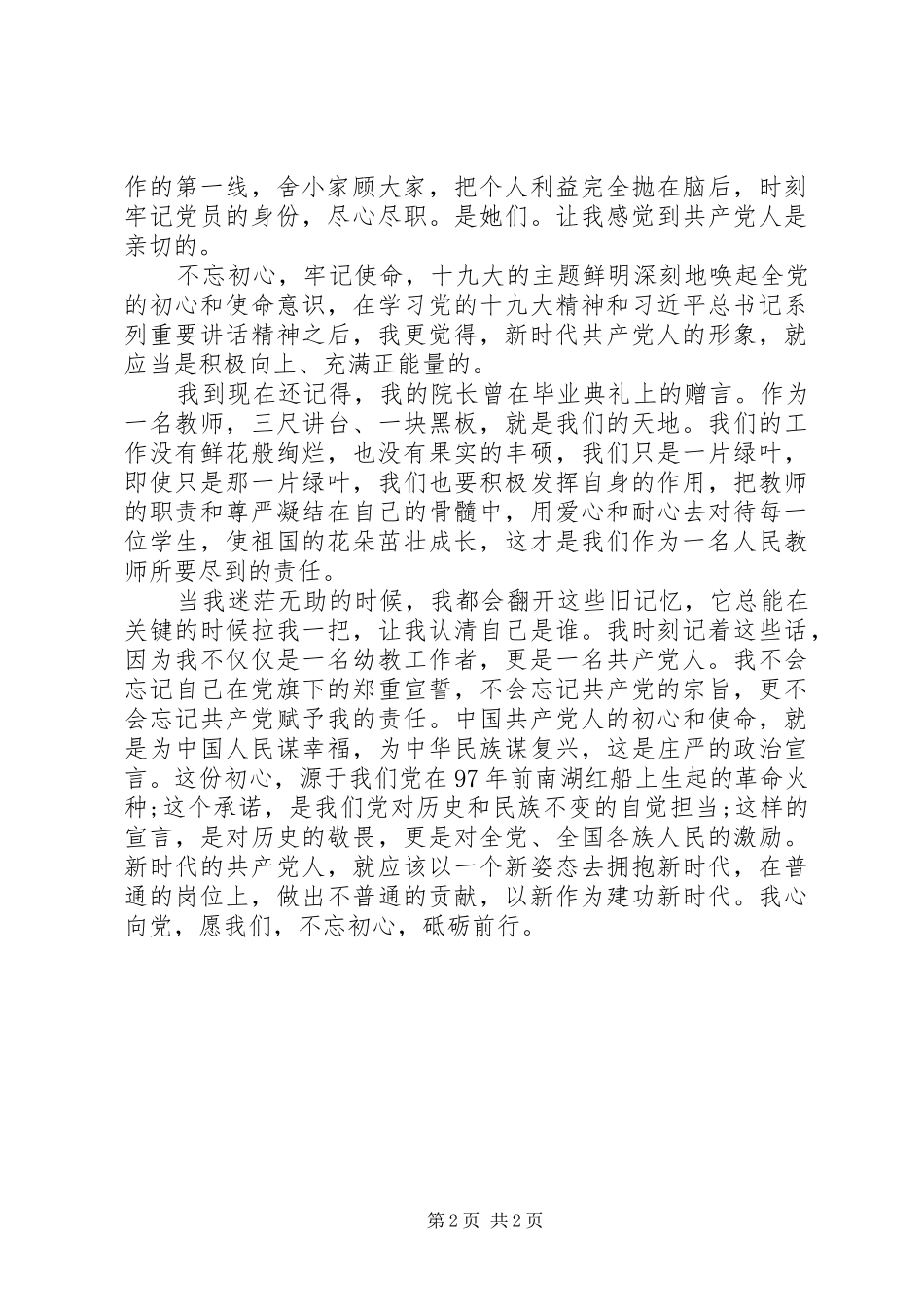 作的第一线，舍小家顾大家，把个人利益完全抛在脑后，时刻牢记党员的身份，尽心尽职。是她们。让我感觉到共产党人是亲切的。

不忘初心，牢记使命，十九大的主题鲜明深刻地唤起全党的初心和使命意识，在学习党的十九大精神和习近平总书记系列重要讲话精神之后，我更觉得，新时代共产党人的形象，就应当是积极向上、充满正能量的。

我到现在还记得，我的院长曾在毕业典礼上的赠言。作为一名教师，三尺讲台、一块黑板，就是我们的天地。我们的工作没有鲜花般绚烂，也没有果实的丰硕，我们只是一片绿叶，即使只是那一片绿叶，我们也要积极发挥自身的作用，把教师的职责和尊严凝结在自己的骨髓中，用爱心和耐心去对待每一位学生，使祖国的花朵茁壮成长，这才是我们作为一名人民教师所要尽到的责任。

当我迷茫无助的时候，我都会翻开这些旧记忆，它总能在关键的时候拉我一把，让我认清自己是谁。我时刻记着这些话，因为我不仅仅是一名幼教工作者，更是一名共产党人。我不会忘记自己在党旗下的郑重宣誓，不会忘记共产党的宗旨，更不会忘记共产党赋予我的责任。中国共产党人的初心和使命，就是为中国人民谋幸福，为中华民族谋复兴，这是庄严的政治宣言。这份初心，源于我们党在97年前南湖红船上生起的革命火种;这个承诺，是我们党对历史和民族不变的自觉担当;这样的宣言，是对历史的敬畏，更是对全党、全国各族人民的激励。新时代的共产党人，就应该以一个新姿态去拥抱新时代，在普通的岗位上，做出不普通的贡献，以新作为建功新时代。我心向党，愿我们，不忘初心，砥砺前行。

第2页 共2页